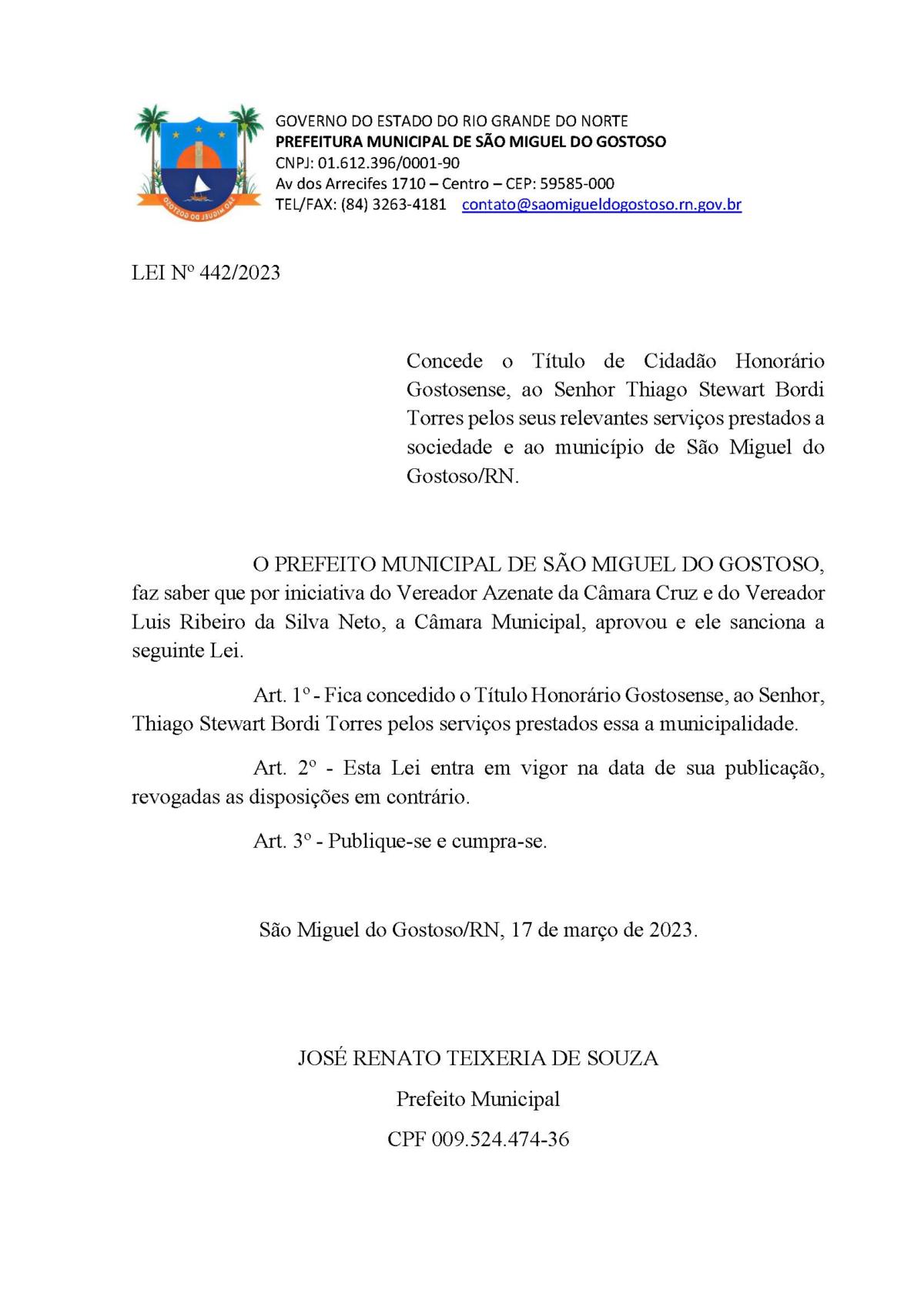 SÃO MIGUEL DO GOSTOSO

GOVERNO DO ESTADO DO RIO GRANDE DO NORTE
PREFEITURA MUNICIPAL DE SÃO MIGUEL DO GOSTOSO
CNPJ: 01.612.396/0001-90
Av dos Arrecifes 1710 – Centro – CEP: 59585-000
TEL/FAX: (84) 3263-4181 contato@saomigueldogostoso.rn.gov.br

LEI Nº 442/2023

Concede o Título de Cidadão Honorário Gostosense, ao Senhor Thiago Stewart Bordi Torres pelos seus relevantes serviços prestados a sociedade e ao município de São Miguel do Gostoso/RN.

O PREFEITO MUNICIPAL DE SÃO MIGUEL DO GOSTOSO, faz saber que por iniciativa do Vereador Azenate da Câmara Cruz e do Vereador Luis Ribeiro da Silva Neto, a Câmara Municipal, aprovou e ele sanciona a seguinte Lei.

Art. 1º - Fica concedido o Título Honorário Gostosense, ao Senhor, Thiago Stewart Bordi Torres pelos serviços prestados essa a municipalidade.

Art. 2º - Esta Lei entra em vigor na data de sua publicação, revogadas as disposições em contrário.

Art. 3º - Publique-se e cumpra-se.

São Miguel do Gostoso/RN, 17 de março de 2023.

JOSÉ RENATO TEIXERIA DE SOUZA
Prefeito Municipal
CPF 009.524.474-36